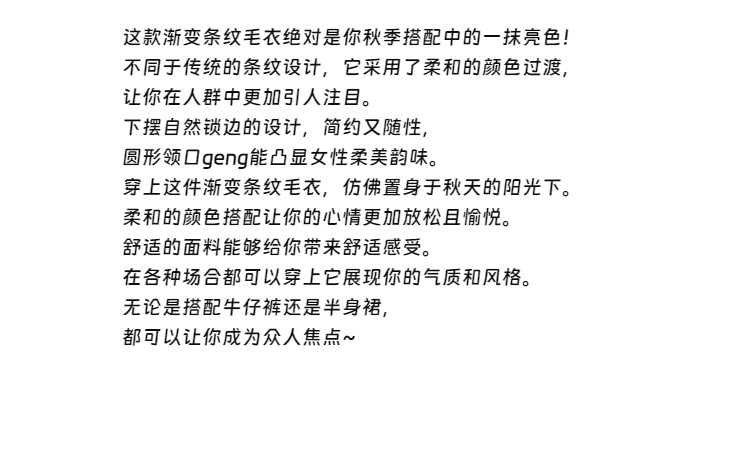 这款渐变条纹毛衣绝对是你秋季搭配中的一抹亮色!
不同于传统的条纹设计，它采用了柔和的颜色过渡，
让你在人群中更加引人注目。
下摆自然锁边的设计，简约又随性，
圆形领口geng能凸显女性柔美韵味。
穿上这件渐变条纹毛衣，仿佛置身于秋天的阳光下。
柔和的颜色搭配让你的心情更加放松且愉悦。
舒适的面料能够给你带来舒适感受。
在各种场合都可以穿上它展现你的气质和风格。
无论是搭配牛仔裤还是半身裙，
都可以让你成为众人焦点~